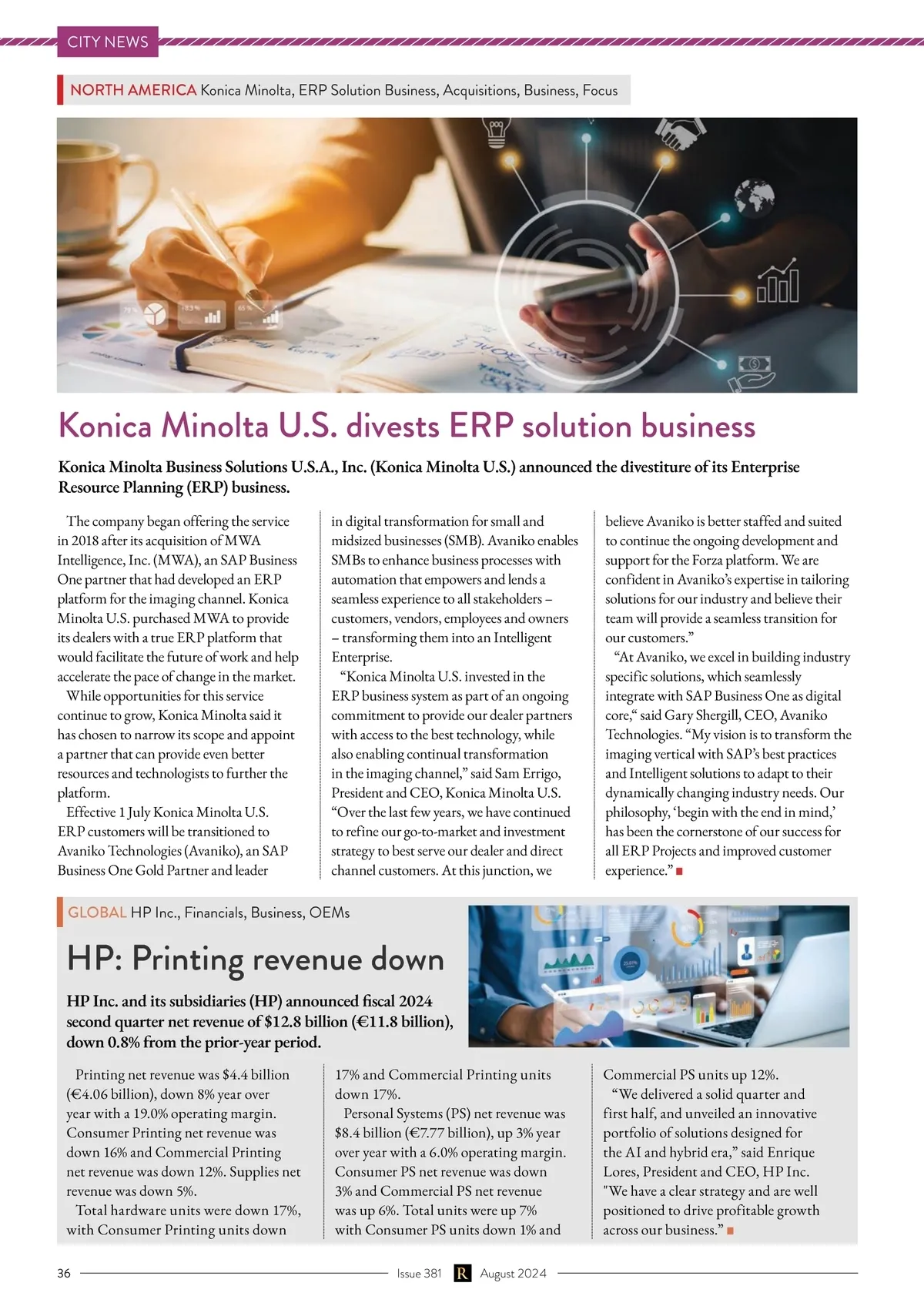 CITY NEWS

NORTH AMERICA Konica Minolta, ERP Solution Business, Acquisitions, Business, Focus

Konica Minolta U.S. divests ERP solution business

Konica Minolta Business Solutions U.S.A., Inc. (Konica Minolta U.S.) announced the divestiture of its Enterprise Resource Planning (ERP) business.

The company began offering the service in 2018 after its acquisition of MWA Intelligence, Inc. (MWA), an SAP Business One partner that had developed an ERP platform for the imaging channel. Konica Minolta U.S. purchased MWA to provide its dealers with a true ERP platform that would facilitate the future of work and help accelerate the pace of change in the market.

While opportunities for this service continue to grow, Konica Minolta said it has chosen to narrow its scope and appoint a partner that can provide even better resources and technologists to further the platform.

Effective 1 July Konica Minolta U.S. ERP customers will be transitioned to Avaniko Technologies (Avaniko), an SAP Business One Gold Partner and leader in digital transformation for small and midsized businesses (SMB). Avaniko enables SMBs to enhance business processes with automation that empowers and lends a seamless experience to all stakeholders – customers, vendors, employees and owners – transforming them into an Intelligent Enterprise.

“Konica Minolta U.S. invested in the ERP business system as part of an ongoing commitment to provide our dealer partners with access to the best technology, while also enabling continual transformation in the imaging channel,” said Sam Errigo, President and CEO, Konica Minolta U.S. “Over the last few years, we have continued to refine our go-to-market and investment strategy to best serve our dealer and direct channel customers. At this junction, we believe Avaniko is better staffed and suited to continue the ongoing development and support for the Forza platform. We are confident in Avaniko’s expertise in tailoring solutions for our industry and believe their team will provide a seamless transition for our customers.”

“At Avaniko, we excel in building industry specific solutions, which seamlessly integrate with SAP Business One as digital core,“ said Gary Shergill, CEO, Avaniko Technologies. “My vision is to transform the imaging vertical with SAP’s best practices and Intelligent solutions to adapt to their dynamically changing industry needs. Our philosophy, ‘begin with the end in mind,’ has been the cornerstone of our success for all ERP Projects and improved customer experience.”

GLOBAL HP Inc., Financials, Business, OEMs

HP: Printing revenue down

HP Inc. and its subsidiaries (HP) announced fiscal 2024 second quarter net revenue of $12.8 billion (€11.8 billion), down 0.8% from the prior-year period.

Printing net revenue was $4.4 billion (€4.06 billion), down 8% year over year with a 19.0% operating margin. Consumer Printing net revenue was down 16% and Commercial Printing net revenue was down 12%. Supplies net revenue was down 5%.

Total hardware units were down 17%, with Consumer Printing units down 17% and Commercial Printing units down 17%.

Personal Systems (PS) net revenue was $8.4 billion (€7.77 billion), up 3% year over year with a 6.0% operating margin. Consumer PS net revenue was down 3% and Commercial PS net revenue was up 6%. Total units were up 7% with Consumer PS units down 1% and Commercial PS units up 12%.

“We delivered a solid quarter and first half, and unveiled an innovative portfolio of solutions designed for the AI and hybrid era,” said Enrique Lores, President and CEO, HP Inc. "We have a clear strategy and are well positioned to drive profitable growth across our business.”

36 Issue 381 R August 2024